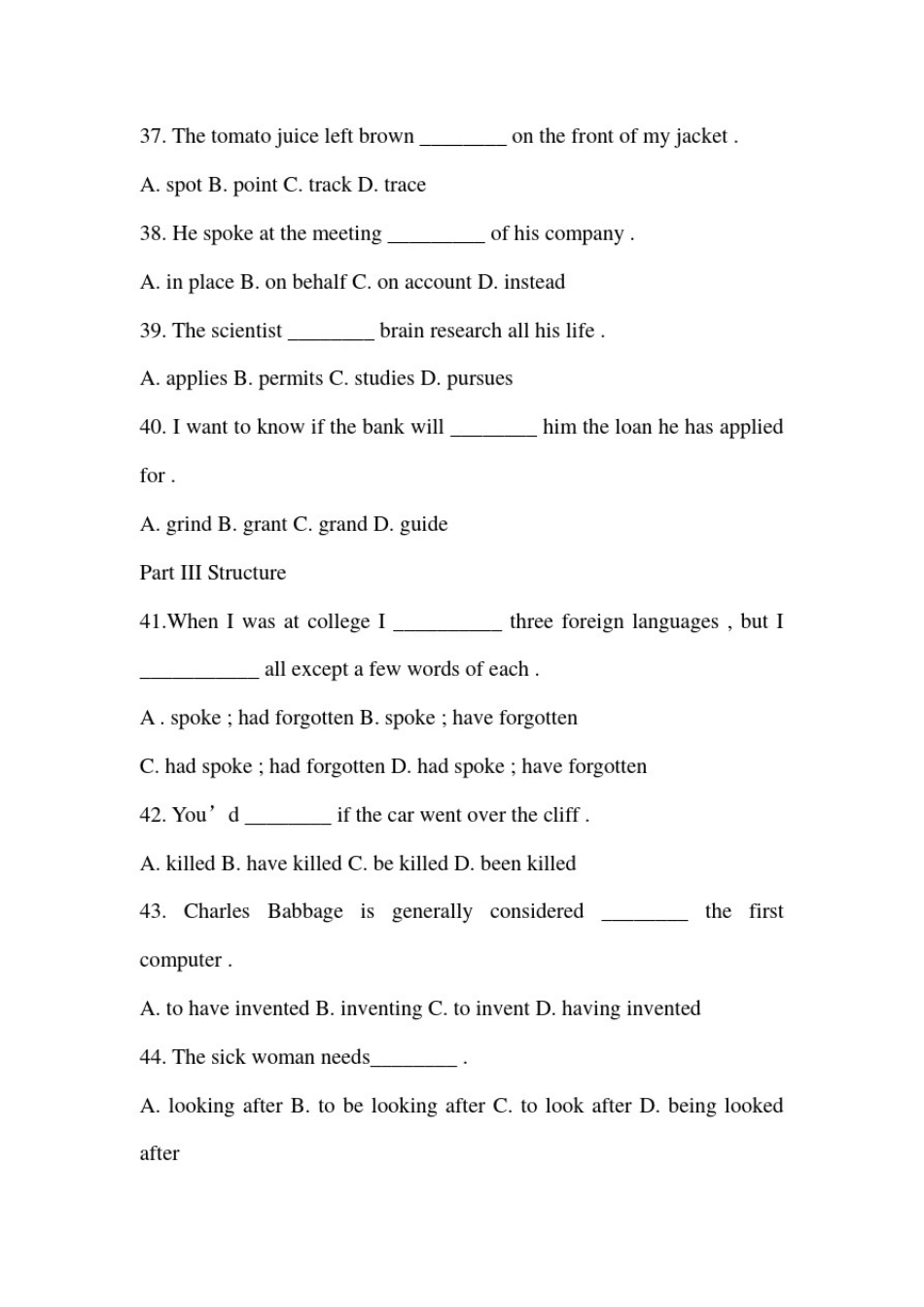 37. The tomato juice left brown ________ on the front of my jacket .

A. spot B. point C. track D. trace

38. He spoke at the meeting _________ of his company .

A. in place B. on behalf C. on account D. instead

39. The scientist ________ brain research all his life .

A. applies B. permits C. studies D. pursues

40. I want to know if the bank will ________ him the loan he has applied for .

A. grind B. grant C. grand D. guide

Part III Structure

41.When I was at college I __________ three foreign languages , but I ___________ all except a few words of each .

A . spoke ; had forgotten B. spoke ; have forgotten

C. had spoke ; had forgotten D. had spoke ; have forgotten

42. You’d ________ if the car went over the cliff .

A. killed B. have killed C. be killed D. been killed

43. Charles Babbage is generally considered ________ the first computer .

A. to have invented B. inventing C. to invent D. having invented

44. The sick woman needs________ .

A. looking after B. to be looking after C. to look after D. being looked after